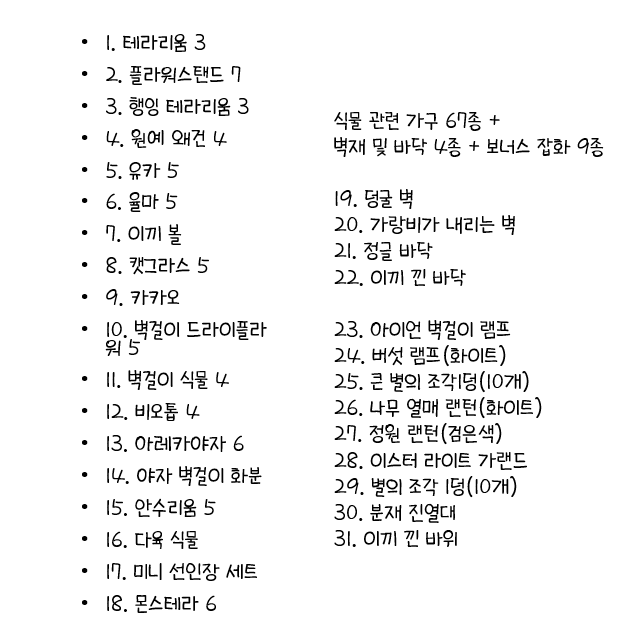 • 1. 테라리움 3
• 2. 플라워스탠드 7
• 3. 행잉 테라리움 3
• 4. 원예 왜건 4
• 5. 유카 5
• 6. 율마 5
• 7. 이끼 볼
• 8. 캣그라스 5
• 9. 카카오
• 10. 벽걸이 드라이플라워 5
• 11. 벽걸이 식물 4
• 12. 비오톱 4
• 13. 아레카야자 6
• 14. 야자 벽걸이 화분
• 15. 안수리움 5
• 16. 다육 식물
• 17. 미니 선인장 세트
• 18. 몬스테라 6

식물 관련 가구 67종 +
벽재 및 바닥 4종 + 보너스 잡화 9종

19. 덩굴 벽
20. 가랑비가 내리는 벽
21. 정글 바닥
22. 이끼 낀 바닥

23. 아이언 벽걸이 램프
24. 버섯 램프(화이트)
25. 큰 별의 조각1덩(10개)
26. 나무 열매 랜턴(화이트)
27. 정원 랜턴(검은색)
28. 이스터 라이트 가랜드
29. 별의 조각 1덩(10개)
30. 분재 진열대
31. 이끼 낀 바위